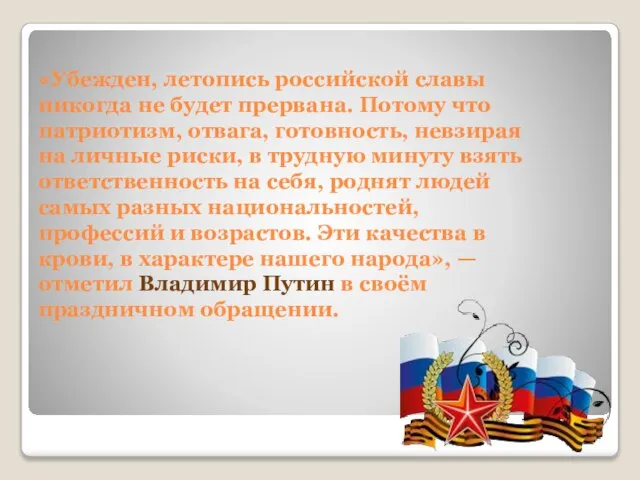 «Убежден, летопись российской славы никогда не будет прервана. Потому что патриотизм, отвага, готовность, невзирая на личные риски, в трудную минуту взять ответственность на себя, роднят людей самых разных национальностей, профессий и возрастов. Эти качества в крови, в характере нашего народа», — отметил Владимир Путин в своём праздничном обращении.